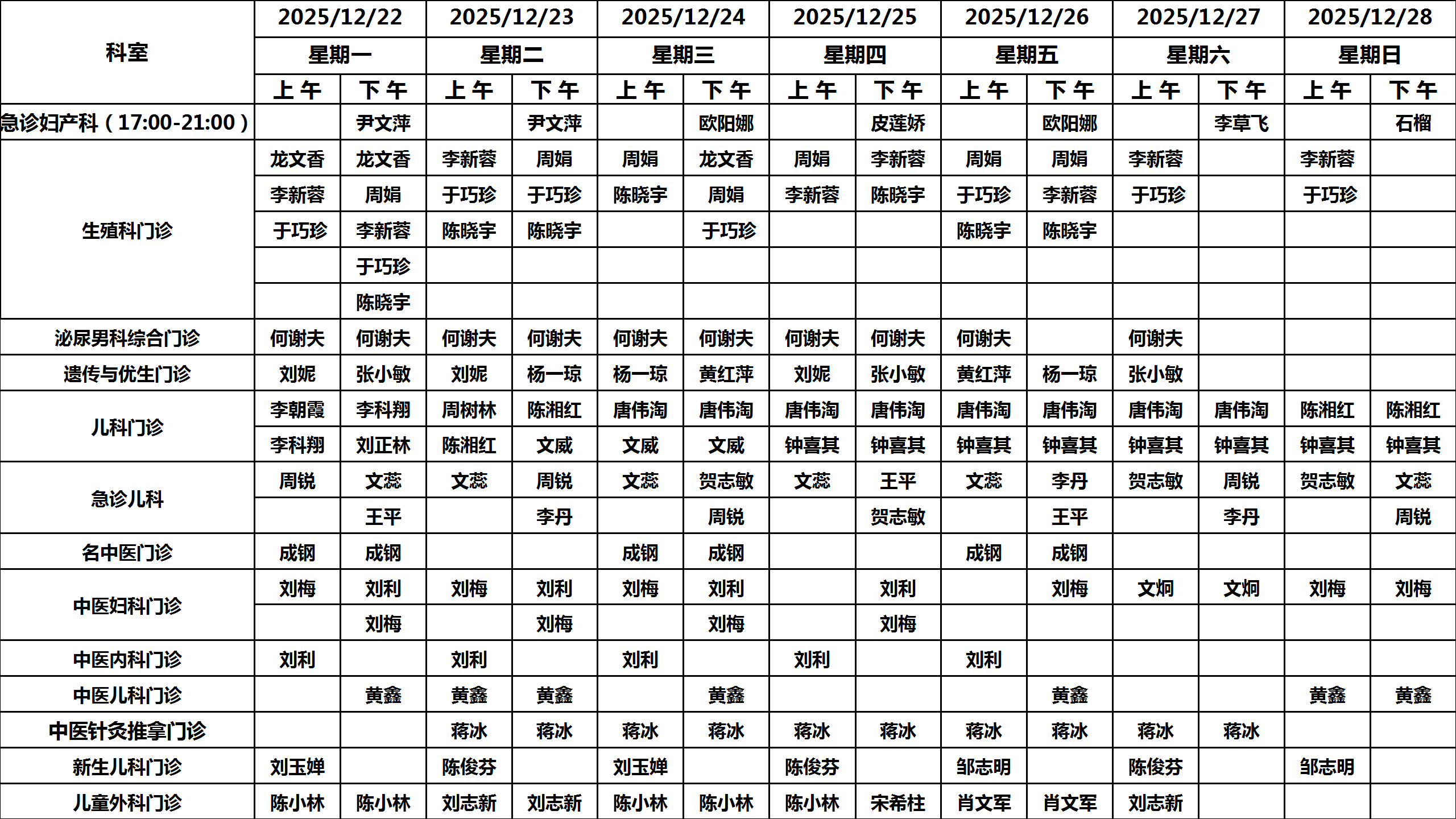 | 科室 | 2025/12/22 | | 2025/12/23 | | 2025/12/24 | | 2025/12/25 | | 2025/12/26 | | 2025/12/27 | | 2025/12/28 | |
|---|---|---|---|---|---|---|---|---|---|---|---|---|---|---|
| | 星期一 | | 星期二 | | 星期三 | | 星期四 | | 星期五 | | 星期六 | | 星期日 | |
| | 上午 | 下午 | 上午 | 下午 | 上午 | 下午 | 上午 | 下午 | 上午 | 下午 | 上午 | 下午 | 上午 | 下午 |
| 急诊妇产科（17:00-21:00） | | 尹文萍 | | 尹文萍 | | 欧阳娜 | | 皮莲娇 | | 欧阳娜 | | 李草飞 | | 石榴 |
| 生殖科门诊 | 龙文香 | 龙文香 | 李新蓉 | 周娟 | 周娟 | 龙文香 | 周娟 | 李新蓉 | 周娟 | 周娟 | 李新蓉 | | 李新蓉 | |
| | 李新蓉 | 周娟 | 于巧珍 | 于巧珍 | 陈晓宇 | 周娟 | 李新蓉 | 陈晓宇 | 于巧珍 | 李新蓉 | 于巧珍 | | 于巧珍 | |
| | 于巧珍 | 李新蓉 | 陈晓宇 | 陈晓宇 | | 于巧珍 | | | 陈晓宇 | 陈晓宇 | | | | |
| | | 于巧珍 | | | | | | | | | | | | |
| | | 陈晓宇 | | | | | | | | | | | | |
| 泌尿男科综合门诊 | 何谢夫 | 何谢夫 | 何谢夫 | 何谢夫 | 何谢夫 | 何谢夫 | 何谢夫 | 何谢夫 | 何谢夫 | | 何谢夫 | | | |
| 遗传与优生门诊 | 刘妮 | 张小敏 | 刘妮 | 杨一琼 | 杨一琼 | 黄红萍 | 刘妮 | 张小敏 | 黄红萍 | 杨一琼 | 张小敏 | | | |
| 儿科门诊 | 李朝霞 | 李科翔 | 周树林 | 陈湘红 | 唐伟淘 | 唐伟淘 | 唐伟淘 | 唐伟淘 | 唐伟淘 | 唐伟淘 | 唐伟淘 | 唐伟淘 | 陈湘红 | 陈湘红 |
| | 李科翔 | 刘正林 | 陈湘红 | 文威 | 文威 | 文威 | 钟喜其 | 钟喜其 | 钟喜其 | 钟喜其 | 钟喜其 | 钟喜其 | 钟喜其 | 钟喜其 |
| 急诊儿科 | 周锐 | 文蕊 | 文蕊 | 周锐 | 文蕊 | 贺志敏 | 文蕊 | 王平 | 文蕊 | 李丹 | 贺志敏 | 周锐 | 贺志敏 | 文蕊 |
| | | 王平 | | 李丹 | | 周锐 | | 贺志敏 | | 王平 | | 李丹 | | 周锐 |
| 名中医门诊 | 成钢 | 成钢 | | | 成钢 | 成钢 | | | 成钢 | 成钢 | | | | |
| 中医妇科门诊 | 刘梅 | 刘利 | 刘梅 | 刘利 | 刘梅 | 刘利 | | 刘利 | | 刘梅 | 文炯 | 文炯 | 刘梅 | 刘梅 |
| | | 刘梅 | | 刘梅 | | 刘梅 | | 刘梅 | | | | | | |
| 中医内科门诊 | 刘利 | | 刘利 | | 刘利 | | 刘利 | | 刘利 | | | | | |
| 中医儿科门诊 | | 黄鑫 | 黄鑫 | 黄鑫 | | 黄鑫 | | | | 黄鑫 | | | 黄鑫 | 黄鑫 |
| 中医针灸推拿门诊 | | | 蒋冰 | 蒋冰 | 蒋冰 | 蒋冰 | 蒋冰 | 蒋冰 | 蒋冰 | 蒋冰 | 蒋冰 | 蒋冰 | | |
| 新生儿科门诊 | 刘玉婵 | | 陈俊芬 | | 刘玉婵 | | 陈俊芬 | | 邹志明 | | 陈俊芬 | | 邹志明 | |
| 儿童外科门诊 | 陈小林 | 陈小林 | 刘志新 | 刘志新 | 陈小林 | 陈小林 | 陈小林 | 宋希柱 | 肖文军 | 肖文军 | 刘志新 | | | |